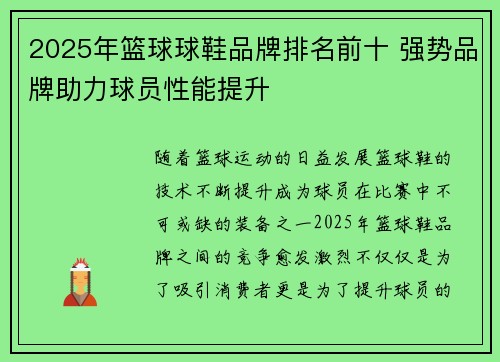 2025年篮球球鞋品牌排名前十 强势品牌助力球员性能提升

随着篮球运动的日益发展篮球鞋的技术不断提升成为球员在比赛中不可或缺的装备之一2025年篮球鞋品牌之间的竞争愈发激烈不仅仅是为了吸引消费者更是为了提升球员的